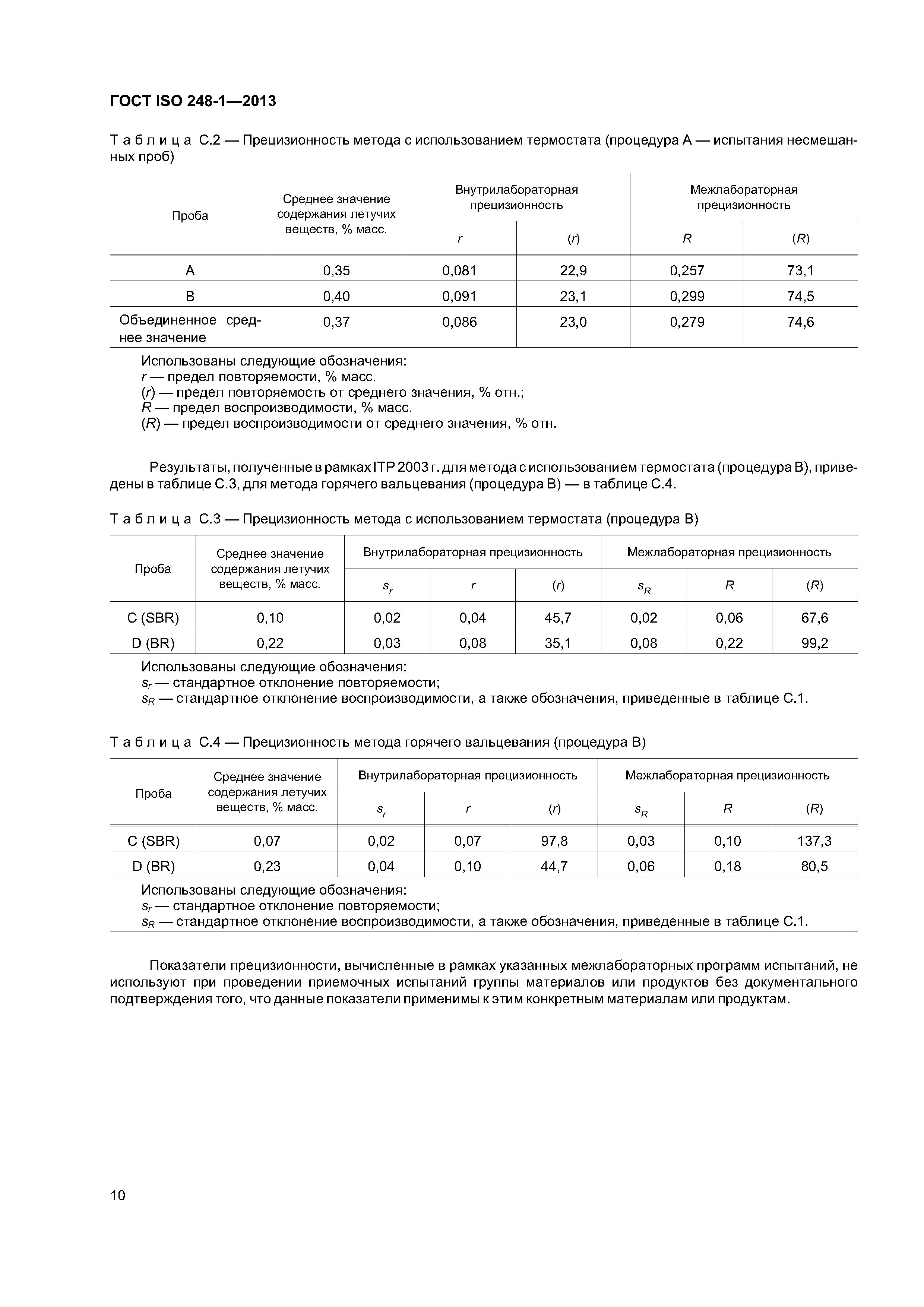 ГОСТ ISO 248-1—2013

Таблица С.2 — Прецизионность метода с использованием термостата (процедура А — испытания несмешанных проб)

| Проба | Среднее значение содержания летучих веществ, % масс. | Внутрилабораторная прецизионность | | Межлабораторная прецизионность | |
|---|---|---|---|---|---|
| | | $r$ | $(r)$ | $R$ | $(R)$ |
| A | 0,35 | 0,081 | 22,9 | 0,257 | 73,1 |
| B | 0,40 | 0,091 | 23,1 | 0,299 | 74,5 |
| Объединенное среднее значение | 0,37 | 0,086 | 23,0 | 0,279 | 74,6 |

Использованы следующие обозначения:
$r$ — предел повторяемости, % масс.
$(r)$ — предел повторяемость от среднего значения, % отн.;
$R$ — предел воспроизводимости, % масс.
$(R)$ — предел воспроизводимости от среднего значения, % отн.

Результаты, полученные в рамках ITP 2003 г. для метода с использованием термостата (процедура В), приведены в таблице С.3, для метода горячего вальцевания (процедура В) — в таблице С.4.

Таблица С.3 — Прецизионность метода с использованием термостата (процедура В)

| Проба | Среднее значение содержания летучих веществ, % масс. | Внутрилабораторная прецизионность | | | Межлабораторная прецизионность | | |
|---|---|---|---|---|---|---|---|
| | | $s_r$ | $r$ | $(r)$ | $s_R$ | $R$ | $(R)$ |
| C (SBR) | 0,10 | 0,02 | 0,04 | 45,7 | 0,02 | 0,06 | 67,6 |
| D (BR) | 0,22 | 0,03 | 0,08 | 35,1 | 0,08 | 0,22 | 99,2 |

Использованы следующие обозначения:
$s_r$ — стандартное отклонение повторяемости;
$s_R$ — стандартное отклонение воспроизводимости, а также обозначения, приведенные в таблице С.1.

Таблица С.4 — Прецизионность метода горячего вальцевания (процедура В)

| Проба | Среднее значение содержания летучих веществ, % масс. | Внутрилабораторная прецизионность | | | Межлабораторная прецизионность | | |
|---|---|---|---|---|---|---|---|
| | | $s_r$ | $r$ | $(r)$ | $s_R$ | $R$ | $(R)$ |
| C (SBR) | 0,07 | 0,02 | 0,07 | 97,8 | 0,03 | 0,10 | 137,3 |
| D (BR) | 0,23 | 0,04 | 0,10 | 44,7 | 0,06 | 0,18 | 80,5 |

Использованы следующие обозначения:
$s_r$ — стандартное отклонение повторяемости;
$s_R$ — стандартное отклонение воспроизводимости, а также обозначения, приведенные в таблице С.1.

Показатели прецизионности, вычисленные в рамках указанных межлабораторных программ испытаний, не используют при проведении приемочных испытаний группы материалов или продуктов без документального подтверждения того, что данные показатели применимы к этим конкретным материалам или продуктам.

10